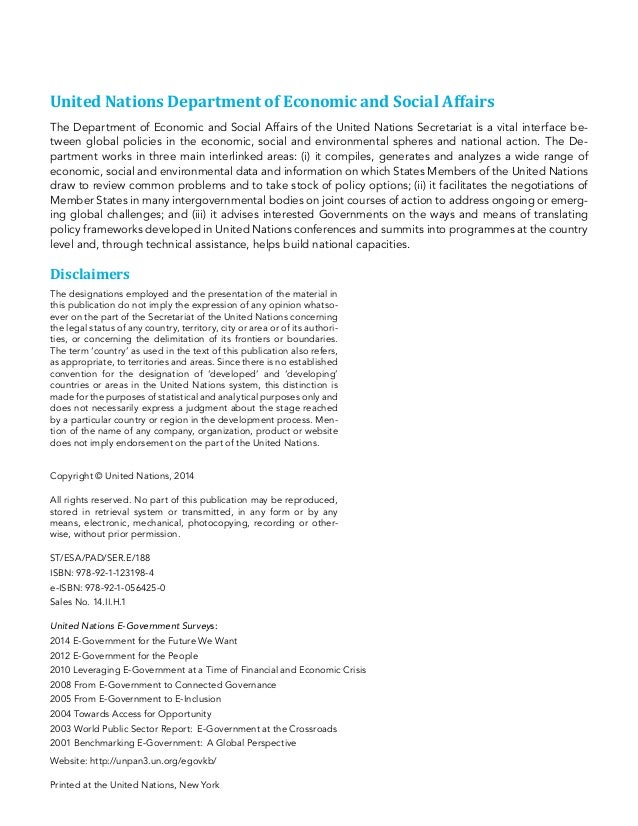 United Nations Department of Economic and Social Affairs

The Department of Economic and Social Affairs of the United Nations Secretariat is a vital interface between global policies in the economic, social and environmental spheres and national action. The Department works in three main interlinked areas: (i) it compiles, generates and analyzes a wide range of economic, social and environmental data and information on which States Members of the United Nations draw to review common problems and to take stock of policy options; (ii) it facilitates the negotiations of Member States in many intergovernmental bodies on joint courses of action to address ongoing or emerging global challenges; and (iii) it advises interested Governments on the ways and means of translating policy frameworks developed in United Nations conferences and summits into programmes at the country level and, through technical assistance, helps build national capacities.

Disclaimers

The designations employed and the presentation of the material in this publication do not imply the expression of any opinion whatsoever on the part of the Secretariat of the United Nations concerning the legal status of any country, territory, city or area or of its authorities, or concerning the delimitation of its frontiers or boundaries. The term 'country' as used in the text of this publication also refers, as appropriate, to territories and areas. Since there is no established convention for the designation of 'developed' and 'developing' countries or areas in the United Nations system, this distinction is made for the purposes of statistical and analytical purposes only and does not necessarily express a judgment about the stage reached by a particular country or region in the development process. Mention of the name of any company, organization, product or website does not imply endorsement on the part of the United Nations.

Copyright © United Nations, 2014

All rights reserved. No part of this publication may be reproduced, stored in retrieval system or transmitted, in any form or by any means, electronic, mechanical, photocopying, recording or otherwise, without prior permission.

ST/ESA/PAD/SER.E/188
ISBN: 978-92-1-123198-4
e-ISBN: 978-92-1-056425-0
Sales No. 14.II.H.1

United Nations E-Government Surveys:
2014 E-Government for the Future We Want
2012 E-Government for the People
2010 Leveraging E-Government at a Time of Financial and Economic Crisis
2008 From E-Government to Connected Governance
2005 From E-Government to E-Inclusion
2004 Towards Access for Opportunity
2003 World Public Sector Report: E-Government at the Crossroads
2001 Benchmarking E-Government: A Global Perspective

Website: http://unpan3.un.org/egovkb/

Printed at the United Nations, New York